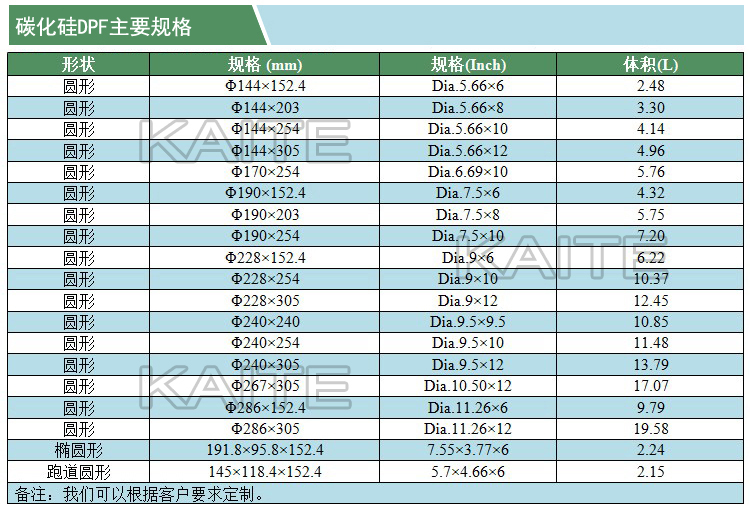 碳化硅DPF主要规格

| 形状 | 规格 (mm) | 规格(Inch) | 体积(L) |
|---|---|---|---|
| 圆形 | Φ144×152.4 | Dia.5.66×6 | 2.48 |
| 圆形 | Φ144×203 | Dia.5.66×8 | 3.30 |
| 圆形 | Φ144×254 | Dia.5.66×10 | 4.14 |
| 圆形 | Φ144×305 | Dia.5.66×12 | 4.96 |
| 圆形 | Φ170×254 | Dia.6.69×10 | 5.76 |
| 圆形 | Φ190×152.4 | Dia.7.5×6 | 4.32 |
| 圆形 | Φ190×203 | Dia.7.5×8 | 5.75 |
| 圆形 | Φ190×254 | Dia.7.5×10 | 7.20 |
| 圆形 | Φ228×152.4 | Dia.9×6 | 6.22 |
| 圆形 | Φ228×254 | Dia.9×10 | 10.37 |
| 圆形 | Φ228×305 | Dia.9×12 | 12.45 |
| 圆形 | Φ240×240 | Dia.9.5×9.5 | 10.85 |
| 圆形 | Φ240×254 | Dia.9.5×10 | 11.48 |
| 圆形 | Φ240×305 | Dia.9.5×12 | 13.79 |
| 圆形 | Φ267×305 | Dia.10.50×12 | 17.07 |
| 圆形 | Φ286×152.4 | Dia.11.26×6 | 9.79 |
| 圆形 | Φ286×305 | Dia.11.26×12 | 19.58 |
| 椭圆形 | 191.8×95.8×152.4 | 7.55×3.77×6 | 2.24 |
| 跑道圆形 | 145×118.4×152.4 | 5.7×4.66×6 | 2.15 |

备注：我们可以根据客户要求定制。

KAITE